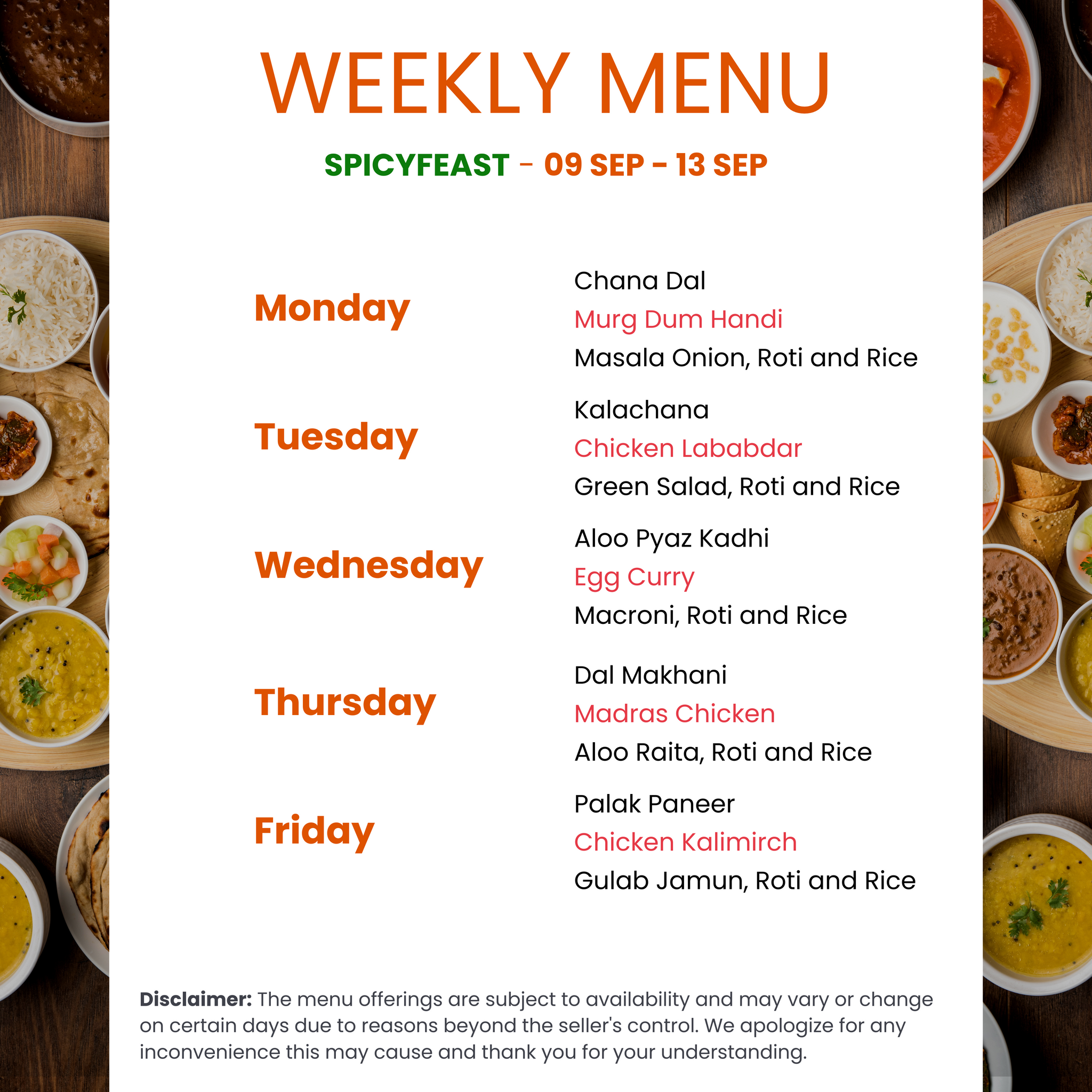 WEEKLY MENU

SPICYFEAST - 09 SEP - 13 SEP

Monday

Chana Dal
Murg Dum Handi
Masala Onion, Roti and Rice

Tuesday

Kalachana
Chicken Lababdar
Green Salad, Roti and Rice

Wednesday

Aloo Pyaz Kadhi
Egg Curry
Macroni, Roti and Rice

Thursday

Dal Makhani
Madras Chicken
Aloo Raita, Roti and Rice

Friday

Palak Paneer
Chicken Kalimirch
Gulab Jamun, Roti and Rice

Disclaimer: The menu offerings are subject to availability and may vary or change on certain days due to reasons beyond the seller's control. We apologize for any inconvenience this may cause and thank you for your understanding.